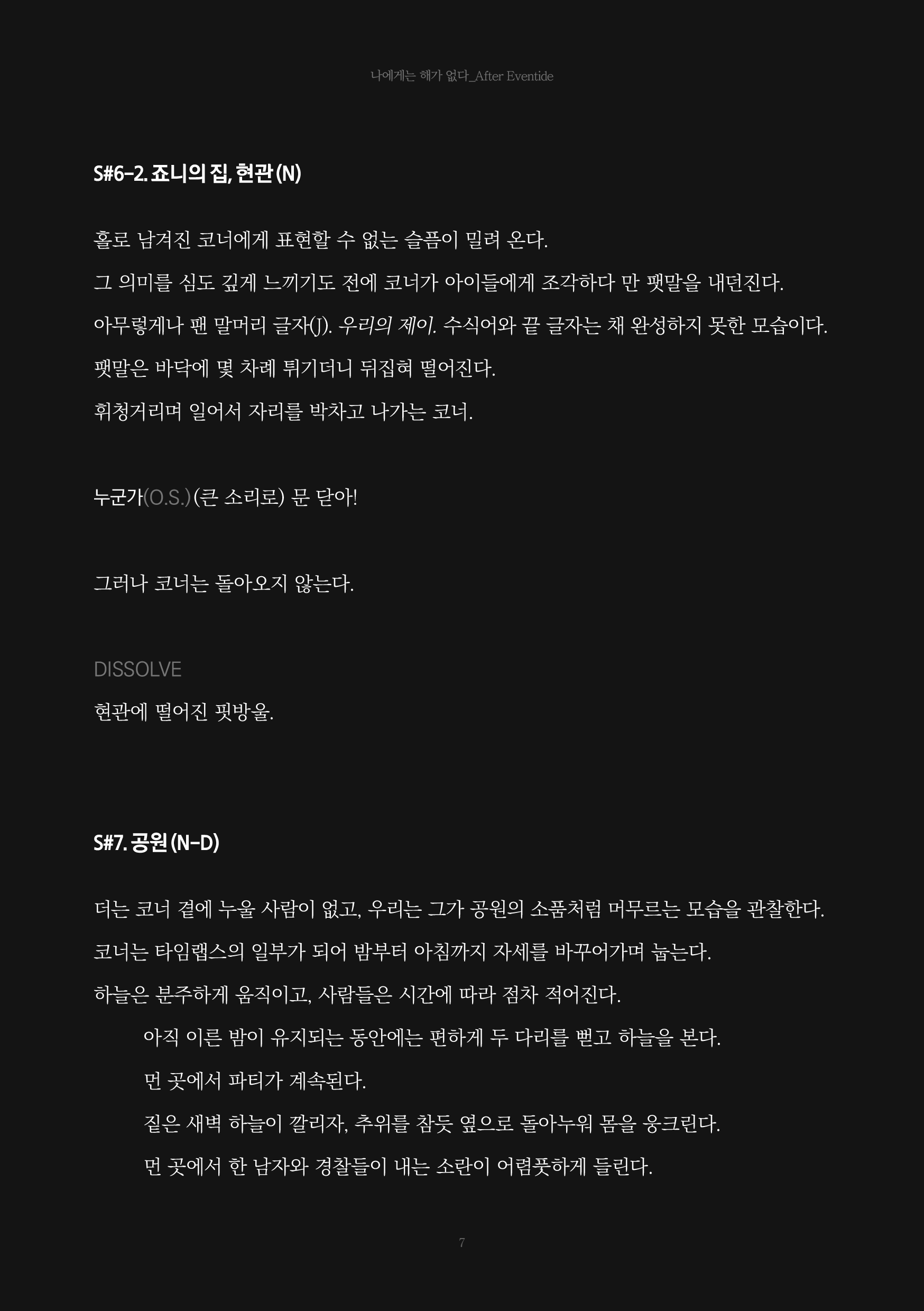 나에게는 해가 없다_After Eventide

S#6-2. 죠니의 집, 현관 (N)

홀로 남겨진 코너에게 표현할 수 없는 슬픔이 밀려 온다.

그 의미를 심도 깊게 느끼기도 전에 코너가 아이들에게 조각하다 만 팻말을 내던진다.

아무렇게나 팬 말머리 글자(J). 우리의 제이. 수식어와 끝 글자는 채 완성하지 못한 모습이다.

팻말은 바닥에 몇 차례 튀기더니 뒤집혀 떨어진다.

휘청거리며 일어서 자리를 박차고 나가는 코너.

누군가(O.S.) (큰 소리로) 문 닫아!

그러나 코너는 돌아오지 않는다.

DISSOLVE

현관에 떨어진 핏방울.

S#7. 공원 (N-D)

더는 코너 곁에 누울 사람이 없고, 우리는 그가 공원의 소품처럼 머무르는 모습을 관찰한다.

코너는 타임랩스의 일부가 되어 밤부터 아침까지 자세를 바꾸어가며 눕는다.

하늘은 분주하게 움직이고, 사람들은 시간에 따라 점차 적어진다.

아직 이른 밤이 유지되는 동안에는 편하게 두 다리를 뻗고 하늘을 본다.

먼 곳에서 파티가 계속된다.

짙은 새벽 하늘이 깔리자, 추위를 참듯 옆으로 돌아누워 몸을 웅크린다.

먼 곳에서 한 남자와 경찰들이 내는 소란이 어렴풋하게 들린다.

7